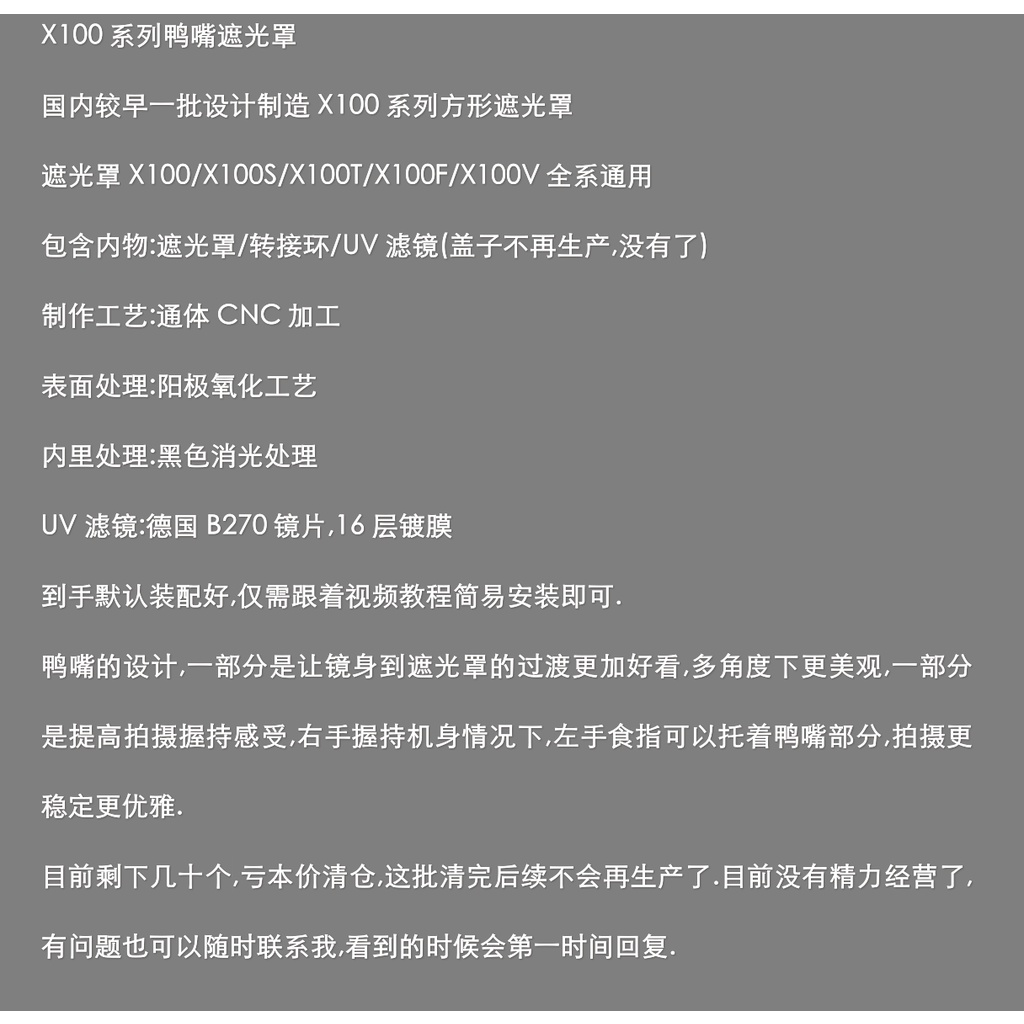 X100 系列鸭嘴遮光罩

国内较早一批设计制造 X100 系列方形遮光罩

遮光罩 X100/X100S/X100T/X100F/X100V 全系通用

包含内物:遮光罩/转接环/UV 滤镜(盖子不再生产,没有了)

制作工艺:通体 CNC 加工

表面处理:阳极氧化工艺

内里处理:黑色消光处理

UV 滤镜:德国 B270 镜片,16 层镀膜

到手默认装配好,仅需跟着视频教程简易安装即可.

鸭嘴的设计,一部分是让镜身到遮光罩的过渡更加好看,多角度下更美观,一部分是提高拍摄握持感受,右手握持机身情况下,左手食指可以托着鸭嘴部分,拍摄更稳定更优雅.

目前剩下几十个,亏本价清仓,这批清完后续不会再生产了.目前没有精力经营了,有问题也可以随时联系我,看到的时候会第一时间回复.